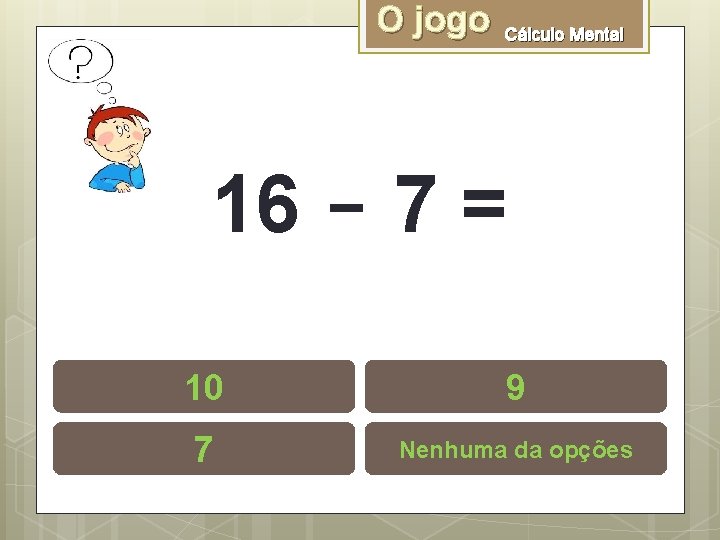 O jogo Cálculo Mental

?

$16 - 7 =$

10

9

7

Nenhuma da opções